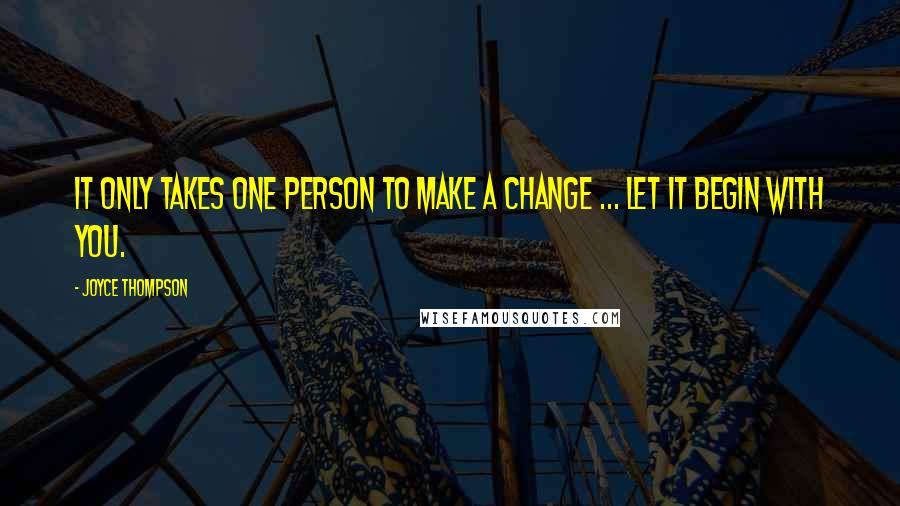 IT ONLY TAKES ONE PERSON TO MAKE A CHANGE ... LET IT BEGIN WITH YOU.

- JOYCE THOMPSON

WISEFAMOUSQUOTES.COM